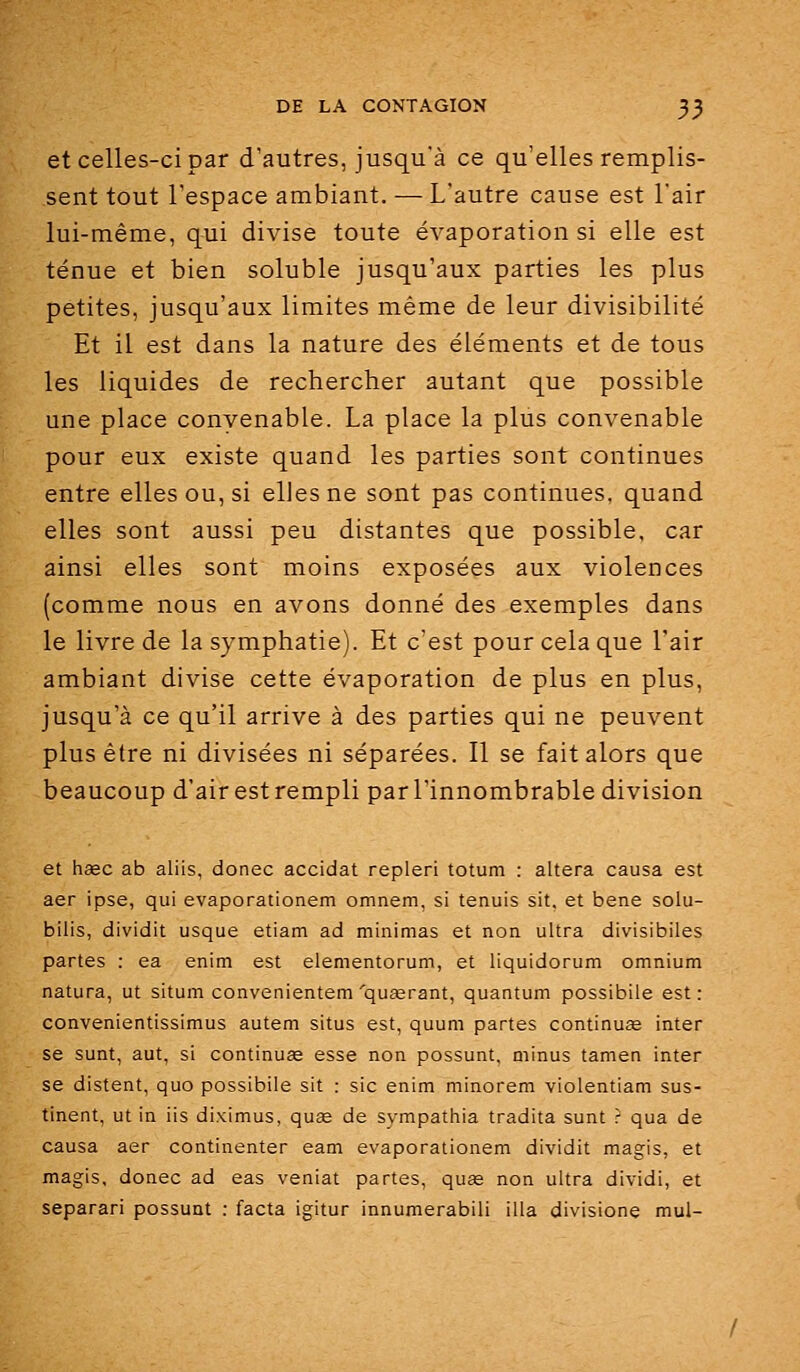 DE LA CONTAGION 33

et celles-ci par d'autres, jusqu'à ce qu'elles remplissent tout l'espace ambiant. — L'autre cause est l'air lui-même, qui divise toute évaporation si elle est ténue et bien soluble jusqu'aux parties les plus petites, jusqu'aux limites même de leur divisibilité Et il est dans la nature des éléments et de tous les liquides de rechercher autant que possible une place convenable. La place la plus convenable pour eux existe quand les parties sont continues entre elles ou, si elles ne sont pas continues, quand elles sont aussi peu distantes que possible, car ainsi elles sont moins exposées aux violences (comme nous en avons donné des exemples dans le livre de la symphatie). Et c'est pour cela que l'air ambiant divise cette évaporation de plus en plus, jusqu'à ce qu'il arrive à des parties qui ne peuvent plus être ni divisées ni séparées. Il se fait alors que beaucoup d'air est rempli par l'innombrable division

et hæc ab aliis, donec accidat repleri totum : altera causa est aer ipse, qui evaporationem omnem, si tenuis sit, et bene solubilis, dividit usque etiam ad minimas et non ultra divisibiles partes : ea enim est elementorum, et liquidorum omnium natura, ut situm convenientem quærant, quantum possibile est : convenientissimus autem situs est, quum partes continuæ inter se sunt, aut, si continuæ esse non possunt, minus tamen inter se distent, quo possibile sit : sic enim minorem violentiam sustinent, ut in iis diximus, quæ de sympathia tradita sunt ? qua de causa aer continenter eam evaporationem dividit magis, et magis, donec ad eas veniat partes, quæ non ultra dividi, et separari possunt : facta igitur innumerabili illa divisione mul-